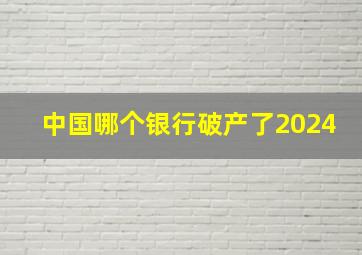 中国哪个银行破产了2024